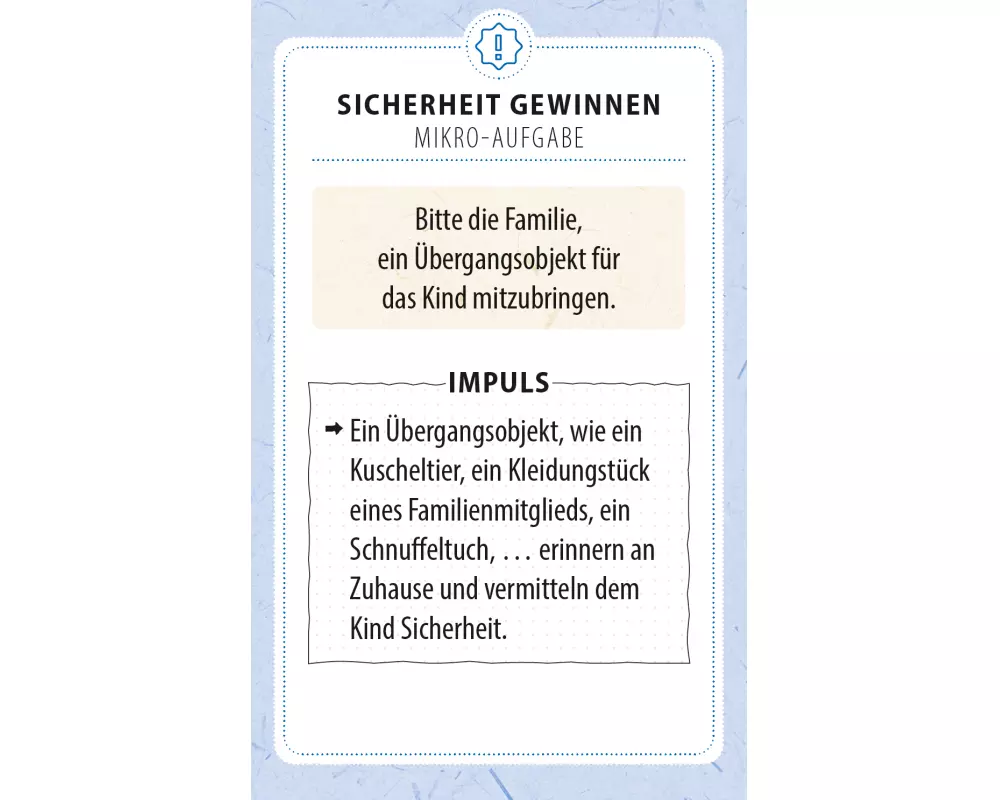 !

SICHERHEIT GEWINNEN
MIKRO-AUFGABE

Bitte die Familie, ein Übergangsobjekt für das Kind mitzubringen.

IMPULS

➡ Ein Übergangsobjekt, wie ein Kuscheltier, ein Kleidungstück eines Familienmitglieds, ein Schnuffeltuch, … erinnern an Zuhause und vermitteln dem Kind Sicherheit.